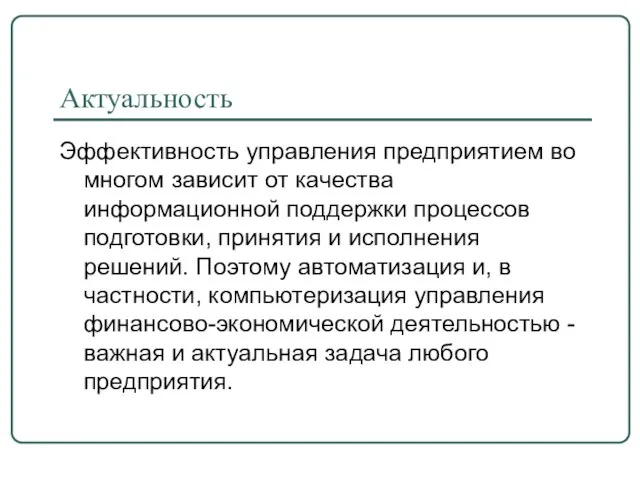 Актуальность

Эффективность управления предприятием во многом зависит от качества информационной поддержки процессов подготовки, принятия и исполнения решений. Поэтому автоматизация и, в частности, компьютеризация управления финансово-экономической деятельностью - важная и актуальная задача любого предприятия.